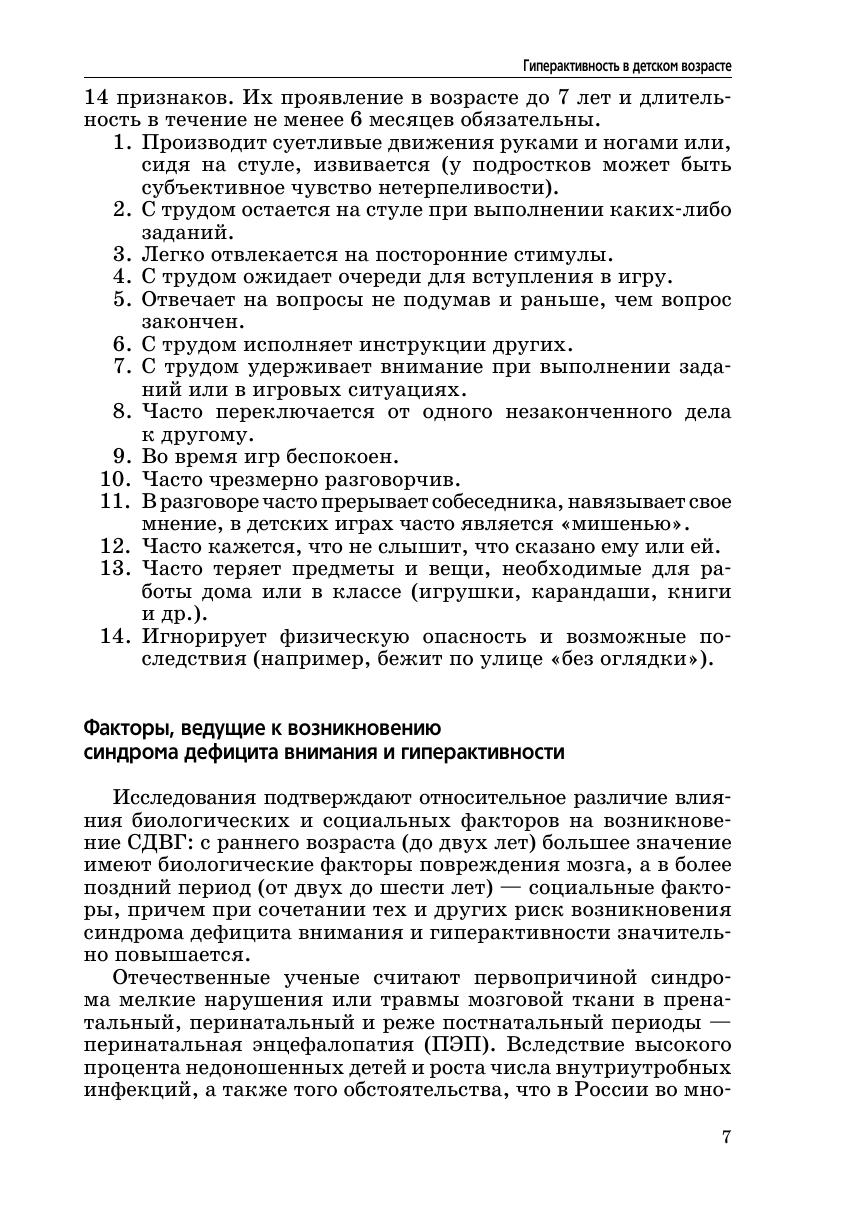 Гиперактивность в детском возрасте

14 признаков. Их проявление в возрасте до 7 лет и длительность в течение не менее 6 месяцев обязательны.
1. Производит суетливые движения руками и ногами или, сидя на стуле, извивается (у подростков может быть субъективное чувство нетерпеливости).
2. С трудом остается на стуле при выполнении каких-либо заданий.
3. Легко отвлекается на посторонние стимулы.
4. С трудом ожидает очереди для вступления в игру.
5. Отвечает на вопросы не подумав и раньше, чем вопрос закончен.
6. С трудом исполняет инструкции других.
7. С трудом удерживает внимание при выполнении заданий или в игровых ситуациях.
8. Часто переключается от одного незаконченного дела к другому.
9. Во время игр беспокоен.
10. Часто чрезмерно разговорчив.
11. В разговоре часто прерывает собеседника, навязывает свое мнение, в детских играх часто является «мишенью».
12. Часто кажется, что не слышит, что сказано ему или ей.
13. Часто теряет предметы и вещи, необходимые для работы дома или в классе (игрушки, карандаши, книги и др.).
14. Игнорирует физическую опасность и возможные последствия (например, бежит по улице «без оглядки»).

Факторы, ведущие к возникновению синдрома дефицита внимания и гиперактивности

Исследования подтверждают относительное различие влияния биологических и социальных факторов на возникновение СДВГ: с раннего возраста (до двух лет) большее значение имеют биологические факторы повреждения мозга, а в более поздний период (от двух до шести лет) — социальные факторы, причем при сочетании тех и других риск возникновения синдрома дефицита внимания и гиперактивности значительно повышается.

Отечественные ученые считают первопричиной синдрома мелкие нарушения или травмы мозговой ткани в пренатальный, перинатальный и реже постнатальный периоды — перинатальная энцефалопатия (ПЭП). Вследствие высокого процента недоношенных детей и роста числа внутриутробных инфекций, а также того обстоятельства, что в России во мно-

7